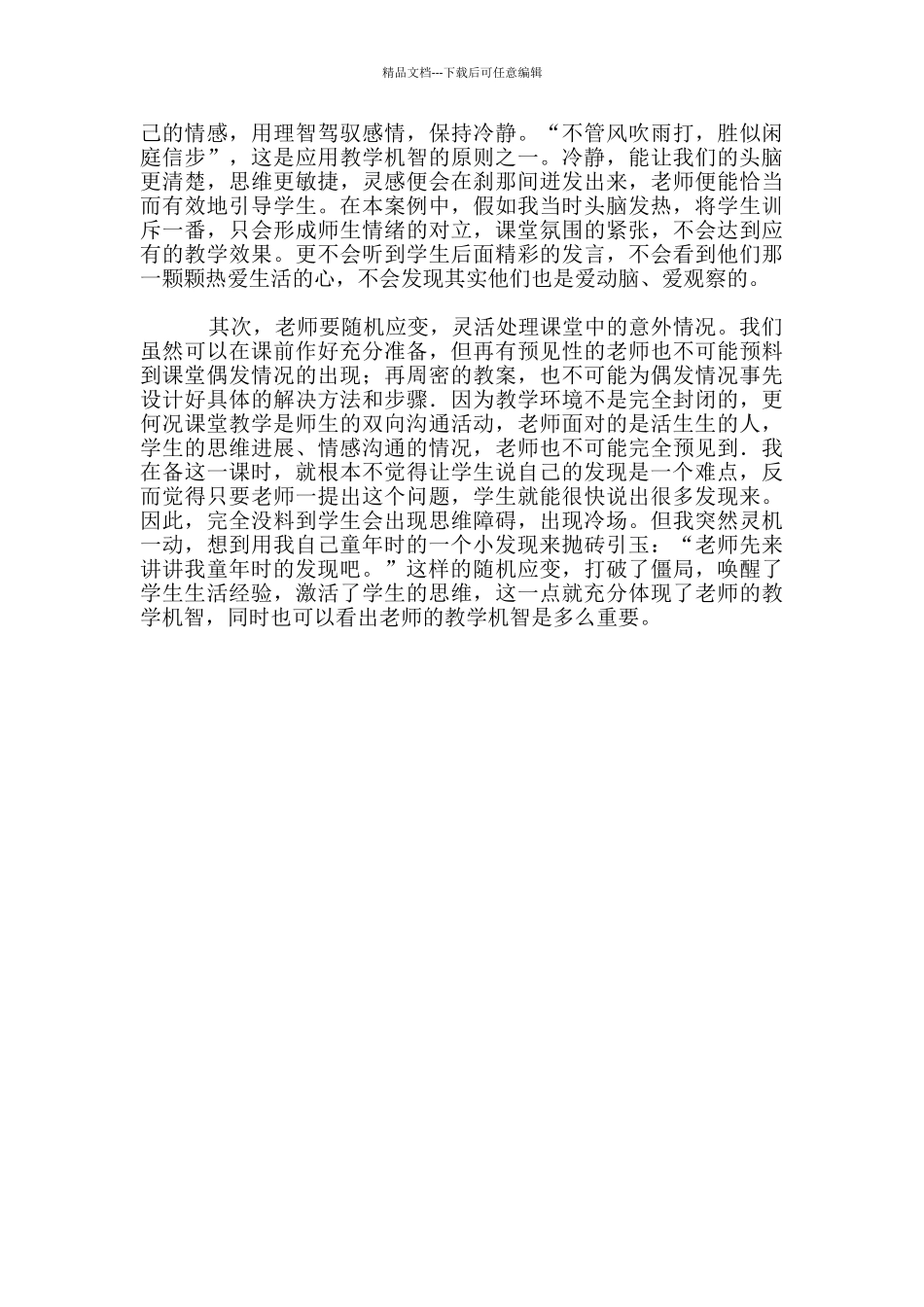 精品文档---下载后可任意编辑

己的情感，用理智驾驭感情，保持冷静。“不管风吹雨打，胜似闲庭信步”，这是应用教学机智的原则之一。冷静，能让我们的头脑更清楚，思维更敏捷，灵感便会在刹那间迸发出来，老师便能恰当而有效地引导学生。在本案例中，假如我当时头脑发热，将学生训斥一番，只会形成师生情绪的对立，课堂氛围的紧张，不会达到应有的教学效果。更不会听到学生后面精彩的发言，不会看到他们那一颗颗热爱生活的心，不会发现其实他们也是爱动脑、爱观察的。

其次，老师要随机应变，灵活处理课堂中的意外情况。我们虽然可以在课前作好充分准备，但再有预见性的老师也不可能预料到课堂偶发情况的出现；再周密的教案，也不可能为偶发情况事先设计好具体的解决方法和步骤．因为教学环境不是完全封闭的，更何况课堂教学是师生的双向沟通活动，老师面对的是活生生的人，学生的思维进展、情感沟通的情况，老师也不可能完全预见到．我在备这一课时，就根本不觉得让学生说自己的发现是一个难点，反而觉得只要老师一提出这个问题，学生就能很快说出很多发现来。因此，完全没料到学生会出现思维障碍，出现冷场。但我突然灵机一动，想到用我自己童年时的一个小发现来抛砖引玉：“老师先来讲讲我童年时的发现吧。”这样的随机应变，打破了僵局，唤醒了学生生活经验，激活了学生的思维，这一点就充分体现了老师的教学机智，同时也可以看出老师的教学机智是多么重要。